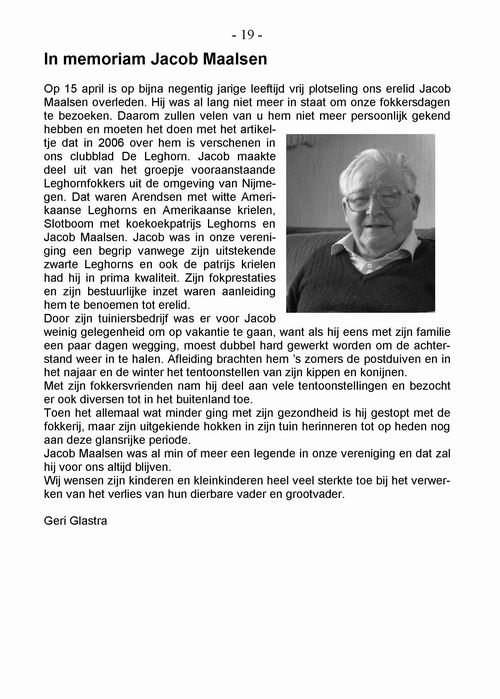 - 19 -

In memoriam Jacob Maalsen

Op 15 april is op bijna negentig jarige leeftijd vrij plotseling ons erelid Jacob Maalsen overleden. Hij was al lang niet meer in staat om onze fokkersdagen te bezoeken. Daarom zullen velen van u hem niet meer persoonlijk gekend hebben en moeten het doen met het artikeltje dat in 2006 over hem is verschenen in ons clubblad De Leghorn. Jacob maakte deel uit van het groepje vooraanstaande Leghornfokkers uit de omgeving van Nijmegen. Dat waren Arendsen met witte Amerikaanse Leghorns en Amerikaanse krielen, Slotboom met koekoekpatrijs Leghorns en Jacob Maalsen. Jacob was in onze vereniging een begrip vanwege zijn uitstekende zwarte Leghorns en ook de patrijs krielen had hij in prima kwaliteit. Zijn fokprestaties en zijn bestuurlijke inzet waren aanleiding hem te benoemen tot erelid.
Door zijn tuiniersbedrijf was er voor Jacob weinig gelegenheid om op vakantie te gaan, want als hij eens met zijn familie een paar dagen wegging, moest dubbel hard gewerkt worden om de achterstand weer in te halen. Afleiding brachten hem 's zomers de postduiven en in het najaar en de winter het tentoonstellen van zijn kippen en konijnen.
Met zijn fokkersvrienden nam hij deel aan vele tentoonstellingen en bezocht er ook diversen tot in het buitenland toe.
Toen het allemaal wat minder ging met zijn gezondheid is hij gestopt met de fokkerij, maar zijn uitgekiende hokken in zijn tuin herinneren tot op heden nog aan deze glansrijke periode.
Jacob Maalsen was al min of meer een legende in onze vereniging en dat zal hij voor ons altijd blijven.
Wij wensen zijn kinderen en kleinkinderen heel veel sterkte toe bij het verwerken van het verlies van hun dierbare vader en grootvader.

Geri Glastra